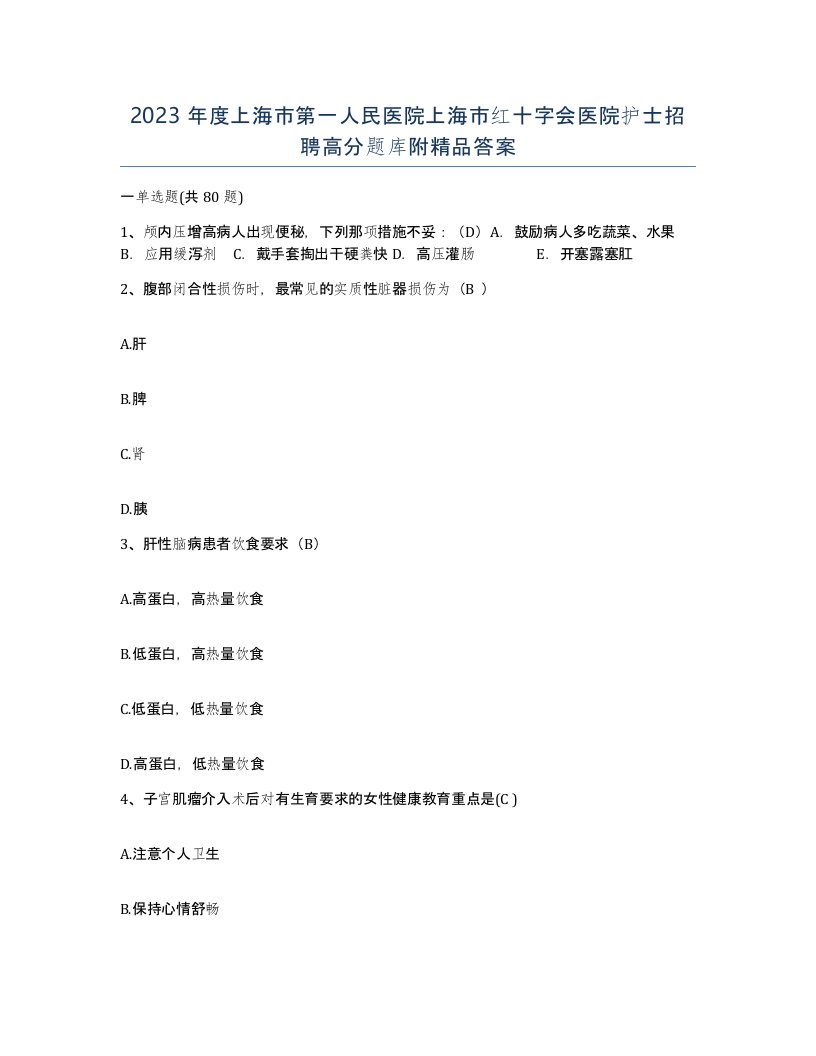 2023 年度上海市第一人民医院上海市红十字会医院护士招聘高分题库附精品答案

一单选题(共 80 题)

1、颅内压增高病人出现便秘，下列那项措施不妥：（D）A. 鼓励病人多吃蔬菜、水果 B. 应用缓泻剂 C. 戴手套掏出干硬粪快 D. 高压灌肠 E. 开塞露塞肛

2、腹部闭合性损伤时，最常见的实质性脏器损伤为（B ）

A.肝

B.脾

C.肾

D.胰

3、肝性脑病患者饮食要求（B）

A.高蛋白，高热量饮食

B.低蛋白，高热量饮食

C.低蛋白，低热量饮食

D.高蛋白，低热量饮食

4、子宫肌瘤介入术后对有生育要求的女性健康教育重点是(C )

A.注意个人卫生

B.保持心情舒畅